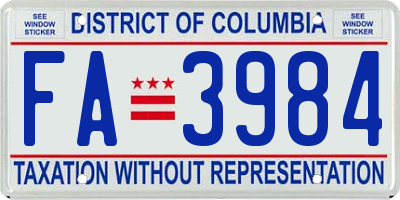 SEE WINDOW STICKER

DISTRICT OF COLUMBIA

SEE WINDOW STICKER

FA 3984

TAXATION WITHOUT REPRESENTATION